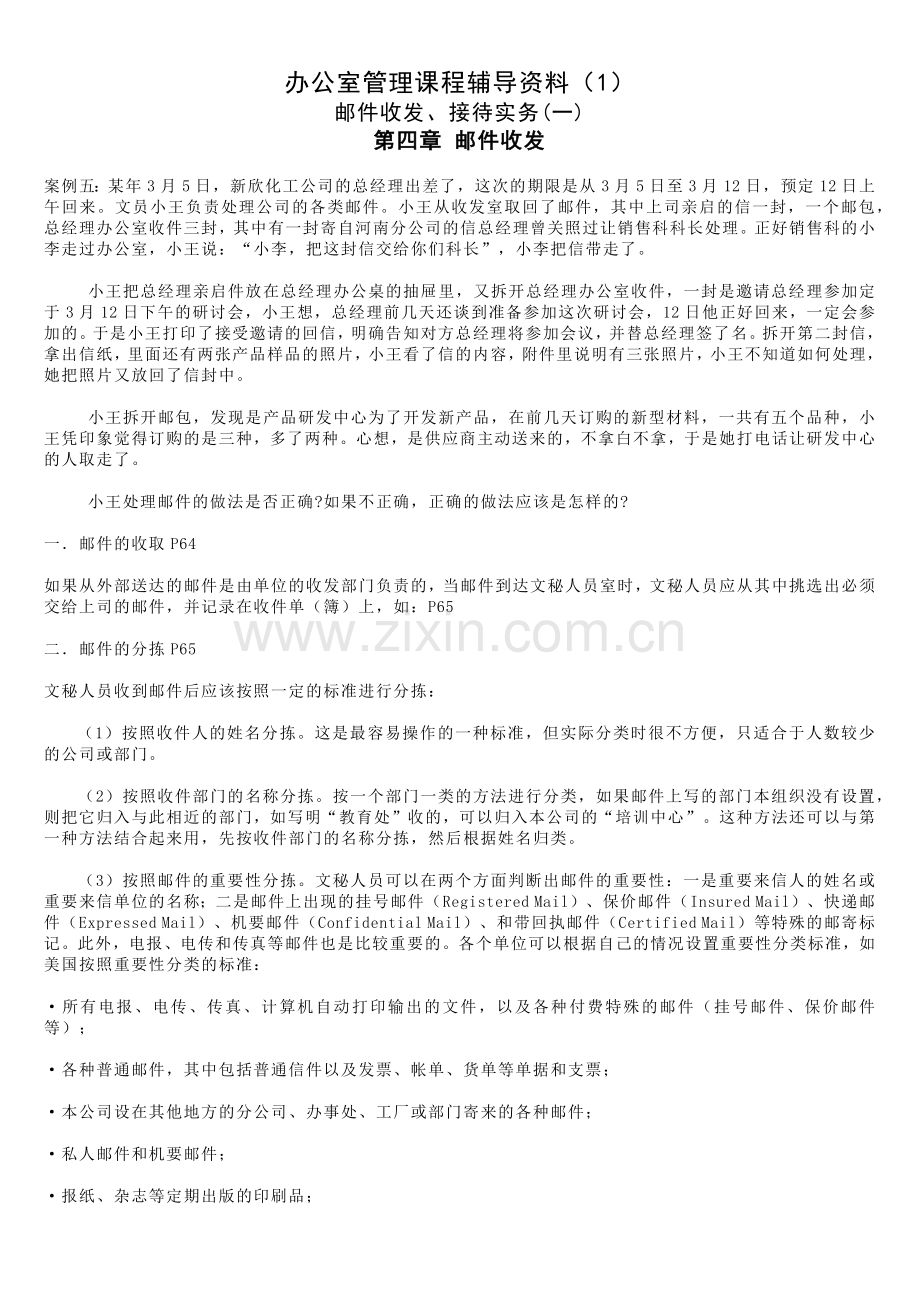 办公室管理课程辅导资料（1）
邮件收发、接待实务(一)
第四章 邮件收发

案例五：某年3月5日，新欣化工公司的总经理出差了，这次的期限是从3月5日至3月12日，预定12日上午回来。文员小王负责处理公司的各类邮件。小王从收发室取回了邮件，其中上司亲启的信一封，一个邮包，总经理办公室收件三封，其中有一封寄自河南分公司的信总经理曾关照过让销售科科长处理。正好销售科的小李走过办公室，小王说：“小李，把这封信交给你们科长”，小李把信带走了。

小王把总经理亲启件放在总经理办公桌的抽屉里，又拆开总经理办公室收件，一封是邀请总经理参加定于3月12日下午的研讨会，小王想，总经理前几天还谈到准备参加这次研讨会，12日他正好回来，一定会参加的。于是小王打印了接受邀请的回信，明确告知对方总经理将参加会议，并替总经理签了名。拆开第二封信，拿出信纸，里面还有两张产品样品的照片，小王看了信的内容，附件里说明有三张照片，小王不知道如何处理，她把照片又放回了信封中。

小王拆开邮包，发现是产品研发中心为了开发新产品，在前几天订购的新型材料，一共有五个品种，小王凭印象觉得订购的是三种，多了两种。心想，是供应商主动送来的，不拿白不拿，于是她打电话让研发中心的人取走了。

小王处理邮件的做法是否正确?如果不正确，正确的做法应该是怎样的?

一．邮件的收取P64

如果从外部送达的邮件是由单位的收发部门负责的，当邮件到达文秘人员室时，文秘人员应从其中挑选出必须交给上司的邮件，并记录在收件单（簿）上，如：P65

二．邮件的分拣P65

文秘人员收到邮件后应该按照一定的标准进行分拣：

（1）按照收件人的姓名分拣。这是最容易操作的一种标准，但实际分类时很不方便，只适合于人数较少的公司或部门。

（2）按照收件部门的名称分拣。按一个部门一类的方法进行分类，如果邮件上写的部门本组织没有设置，则把它归入与此相近的部门，如写明“教育处”收的，可以归入本公司的“培训中心”。这种方法还可以与第一种方法结合起来用，先按收件部门的名称分拣，然后根据姓名归类。

（3）按照邮件的重要性分拣。文秘人员可以在两个方面判断出邮件的重要性：一是重要来信人的姓名或重要来信单位的名称；二是邮件上出现的挂号邮件（Registered Mail）、保价邮件（Insured Mail）、快递邮件（Expressed Mail）、机要邮件（Confidential Mail）、和带回执邮件（Certified Mail）等特殊的邮寄标记。此外，电报、电传和传真等邮件也是比较重要的。各个单位可以根据自己的情况设置重要性分类标准，如美国按照重要性分类的标准：

• 所有电报、电传、传真、计算机自动打印输出的文件，以及各种付费特殊的邮件（挂号邮件、保价邮件等）；

• 各种普通邮件，其中包括普通信件以及发票、帐单、货单等单据和支票；

• 本公司设在其他地方的分公司、办事处、工厂或部门寄来的各种邮件；

• 私人邮件和机要邮件；

• 报纸、杂志等定期出版的印刷品；

www.zixin.com.cn